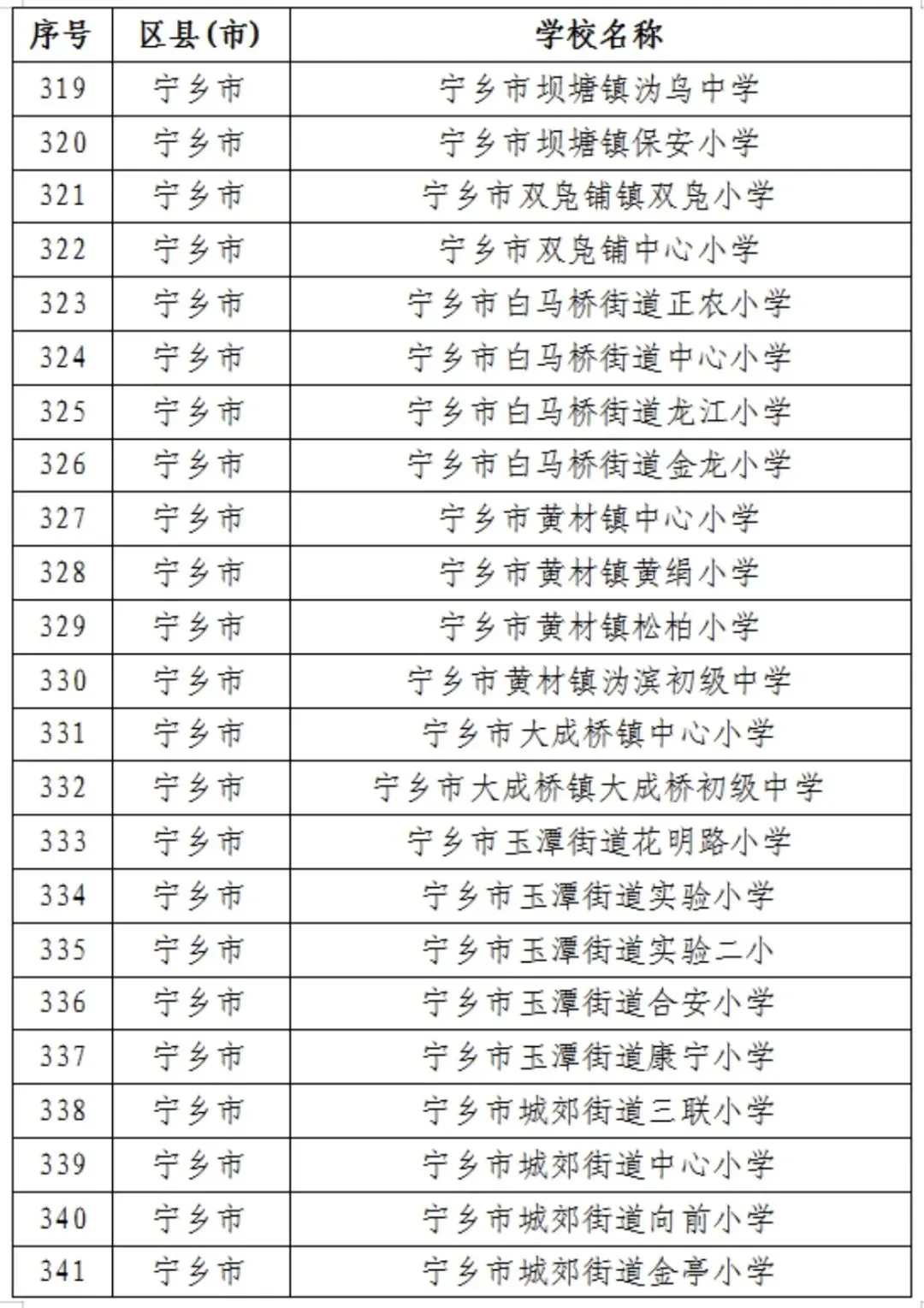 | 序号 | 区县(市) | 学校名称 |
|---|---|---|
| 319 | 宁乡市 | 宁乡市坝塘镇沩乌中学 |
| 320 | 宁乡市 | 宁乡市坝塘镇保安小学 |
| 321 | 宁乡市 | 宁乡市双凫铺镇双凫小学 |
| 322 | 宁乡市 | 宁乡市双凫铺中心小学 |
| 323 | 宁乡市 | 宁乡市白马桥街道正农小学 |
| 324 | 宁乡市 | 宁乡市白马桥街道中心小学 |
| 325 | 宁乡市 | 宁乡市白马桥街道龙江小学 |
| 326 | 宁乡市 | 宁乡市白马桥街道金龙小学 |
| 327 | 宁乡市 | 宁乡市黄材镇中心小学 |
| 328 | 宁乡市 | 宁乡市黄材镇黄绢小学 |
| 329 | 宁乡市 | 宁乡市黄材镇松柏小学 |
| 330 | 宁乡市 | 宁乡市黄材镇沩滨初级中学 |
| 331 | 宁乡市 | 宁乡市大成桥镇中心小学 |
| 332 | 宁乡市 | 宁乡市大成桥镇大成桥初级中学 |
| 333 | 宁乡市 | 宁乡市玉潭街道花明路小学 |
| 334 | 宁乡市 | 宁乡市玉潭街道实验小学 |
| 335 | 宁乡市 | 宁乡市玉潭街道实验二小 |
| 336 | 宁乡市 | 宁乡市玉潭街道合安小学 |
| 337 | 宁乡市 | 宁乡市玉潭街道康宁小学 |
| 338 | 宁乡市 | 宁乡市城郊街道三联小学 |
| 339 | 宁乡市 | 宁乡市城郊街道中心小学 |
| 340 | 宁乡市 | 宁乡市城郊街道向前小学 |
| 341 | 宁乡市 | 宁乡市城郊街道金亭小学 |